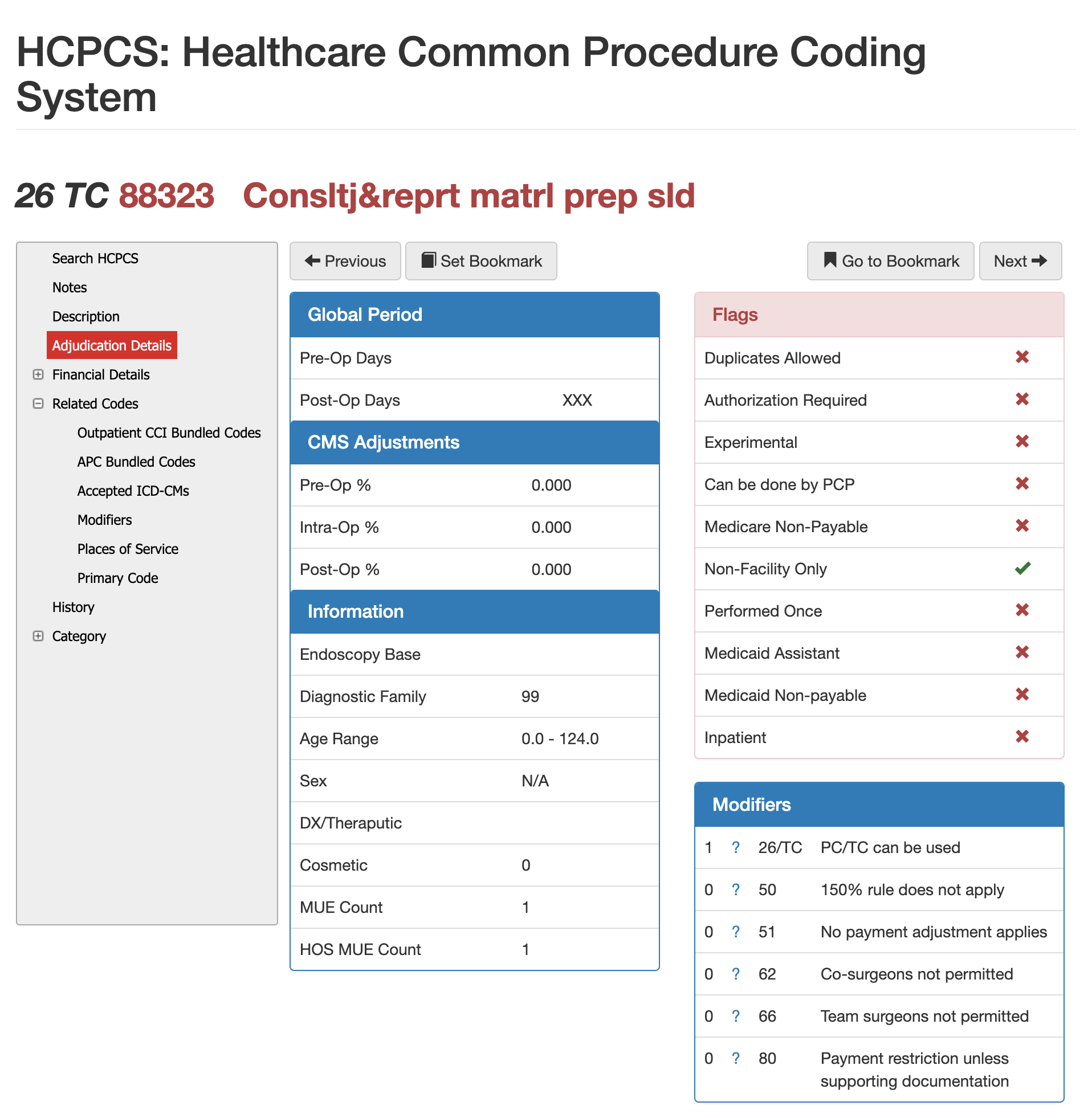 HCPCS: Healthcare Common Procedure Coding System

26 TC 88323 Consltj&reprt matrl prep sld

Search HCPCS
Notes
Description
Adjudication Details
Financial Details
Related Codes
Outpatient CCI Bundled Codes
APC Bundled Codes
Accepted ICD-CMs
Modifiers
Places of Service
Primary Code
History
Category

Previous
Set Bookmark
Go to Bookmark
Next

Global Period

| Pre-Op Days | |
|---|---|
| Post-Op Days | XXX |

CMS Adjustments

| Pre-Op % | 0.000 |
|---|---|
| Intra-Op % | 0.000 |
| Post-Op % | 0.000 |

Information

| Endoscopy Base | |
|---|---|
| Diagnostic Family | 99 |
| Age Range | 0.0 - 124.0 |
| Sex | N/A |
| DX/Theraputic | |
| Cosmetic | 0 |
| MUE Count | 1 |
| HOS MUE Count | 1 |

Flags

| Duplicates Allowed | ✖ |
|---|---|
| Authorization Required | ✖ |
| Experimental | ✖ |
| Can be done by PCP | ✖ |
| Medicare Non-Payable | ✖ |
| Non-Facility Only | ✔ |
| Performed Once | ✖ |
| Medicaid Assistant | ✖ |
| Medicaid Non-payable | ✖ |
| Inpatient | ✖ |

Modifiers

| 1 | ? | 26/TC | PC/TC can be used |
|---|---|---|---|
| 0 | ? | 50 | 150% rule does not apply |
| 0 | ? | 51 | No payment adjustment applies |
| 0 | ? | 62 | Co-surgeons not permitted |
| 0 | ? | 66 | Team surgeons not permitted |
| 0 | ? | 80 | Payment restriction unless supporting documentation |